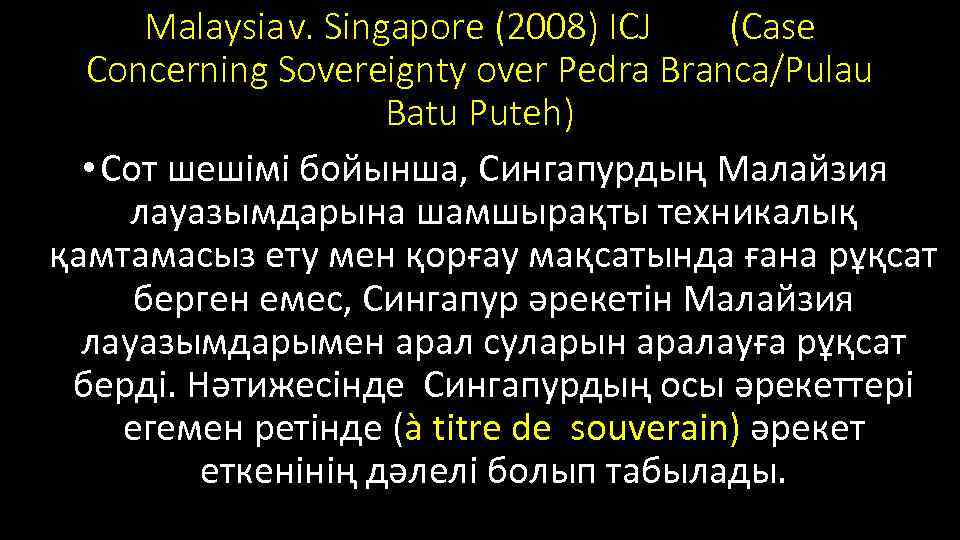 Malaysia v. Singapore (2008) ICJ (Case Concerning Sovereignty over Pedra Branca/Pulau Batu Puteh)

• Сот шешімі бойынша, Сингапурдың Малайзия лауазымдарына шамшырақты техникалық қамтамасыз ету мен қорғау мақсатында ғана рұқсат берген емес, Сингапур әрекетін Малайзия лауазымдарымен арал суларын аралауға рұқсат берді. Нәтижесінде Сингапурдың осы әрекеттері егемен ретінде (à titre de souverain) әрекет еткенінің дәлелі болып табылады.